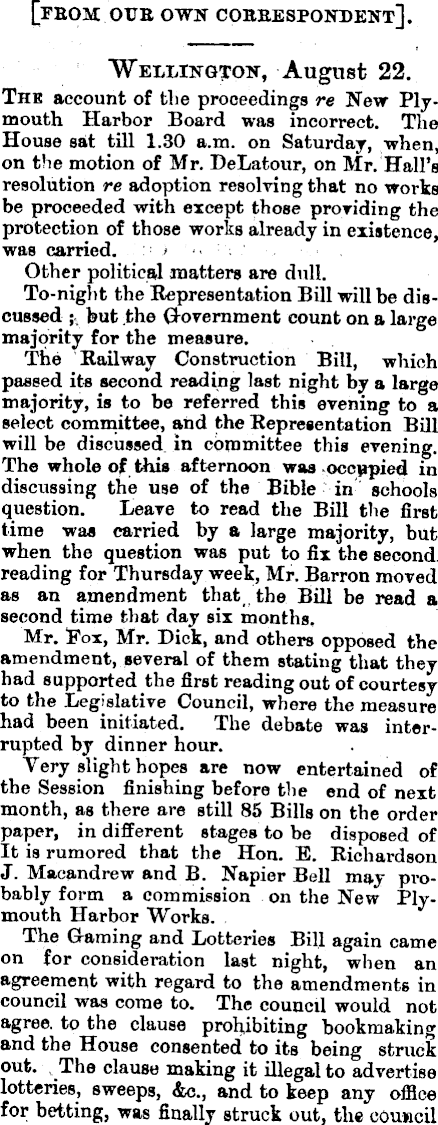 [FROM OUR OWN CORRESPONDENT].

WELLINGTON, August 22.

THE account of the proceedings re New Plymouth Harbor Board was incorrect. The House sat till 1.30 a.m. on Saturday, when, on the motion of Mr. DeLatour, on Mr. Hall's resolution re adoption resolving that no works be proceeded with except those providing the protection of those works already in existence, was carried.

Other political matters are dull.

To-night the Representation Bill will be discussed; but the Government count on a large majority for the measure.

The Railway Construction Bill, which passed its second reading last night by a large majority, is to be referred this evening to a select committee, and the Representation Bill will be discussed in committee this evening. The whole of this afternoon was occupied in discussing the use of the Bible in schools question. Leave to read the Bill the first time was carried by a large majority, but when the question was put to fix the second reading for Thursday week, Mr. Barron moved as an amendment that the Bill be read a second time that day six months.

Mr. Fox, Mr. Dick, and others opposed the amendment, several of them stating that they had supported the first reading out of courtesy to the Legislative Council, where the measure had been initiated. The debate was interrupted by dinner hour.

Very slight hopes are now entertained of the Session finishing before the end of next month, as there are still 85 Bills on the order paper, in different stages to be disposed of It is rumored that the Hon. E. Richardson J. Macandrew and B. Napier Bell may probably form a commission on the New Plymouth Harbor Works.

The Gaming and Lotteries Bill again came on for consideration last night, when an agreement with regard to the amendments in council was come to. The council would not agree to the clause prohibiting bookmaking and the House consented to its being struck out. The clause making it illegal to advertise lotteries, sweeps, &c., and to keep any office for betting, was finally struck out, the council